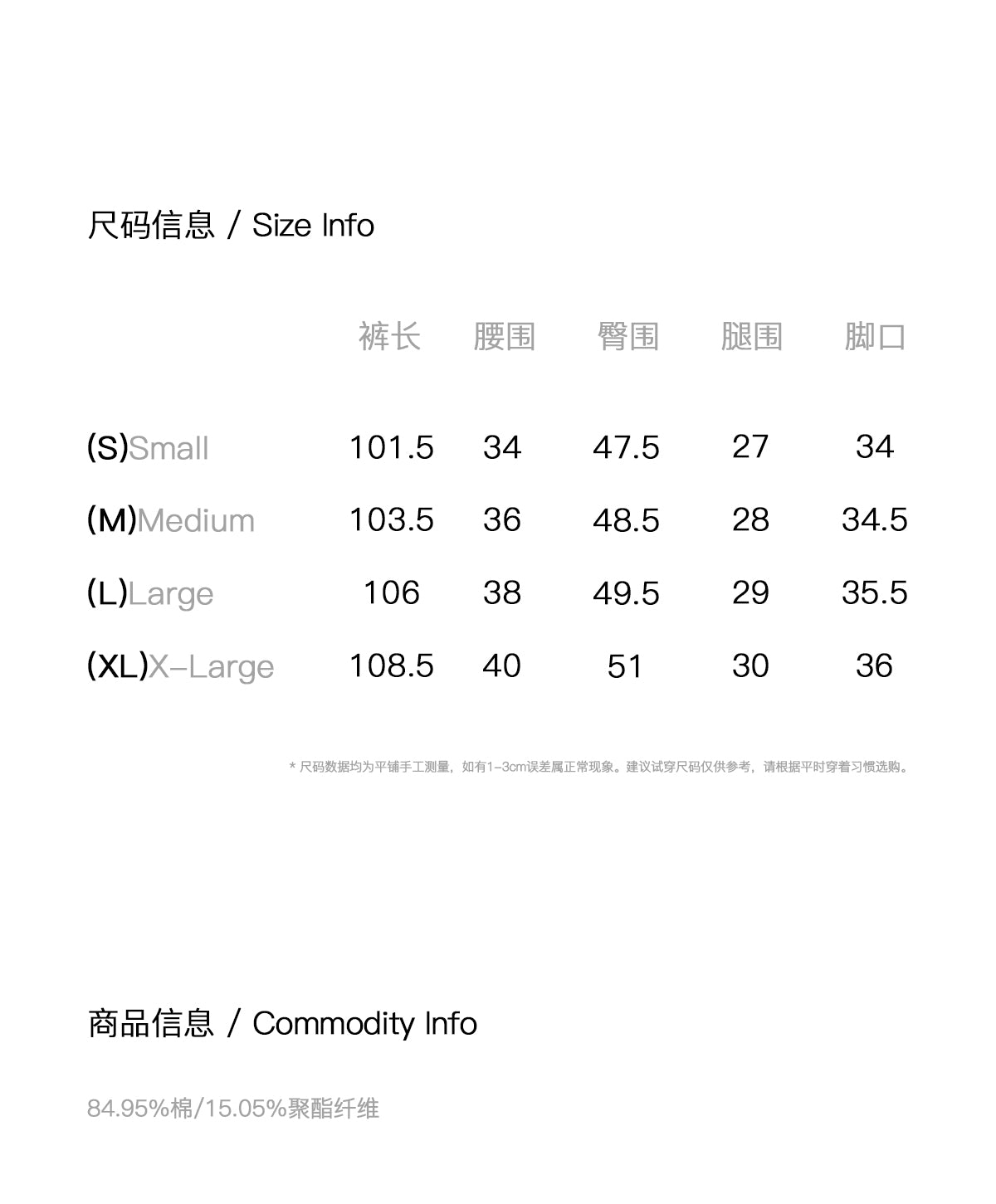 尺码信息 / Size Info

|  | 裤长 | 腰围 | 臀围 | 腿围 | 脚口 |
|---|---|---|---|---|---|
| (S)Small | 101.5 | 34 | 47.5 | 27 | 34 |
| (M)Medium | 103.5 | 36 | 48.5 | 28 | 34.5 |
| (L)Large | 106 | 38 | 49.5 | 29 | 35.5 |
| (XL)X-Large | 108.5 | 40 | 51 | 30 | 36 |

* 尺码数据均为平铺手工测量，如有1-3cm误差属正常现象。建议试穿尺码仅供参考，请根据平时穿着习惯选购。

商品信息 / Commodity Info

84.95%棉/15.05%聚酯纤维